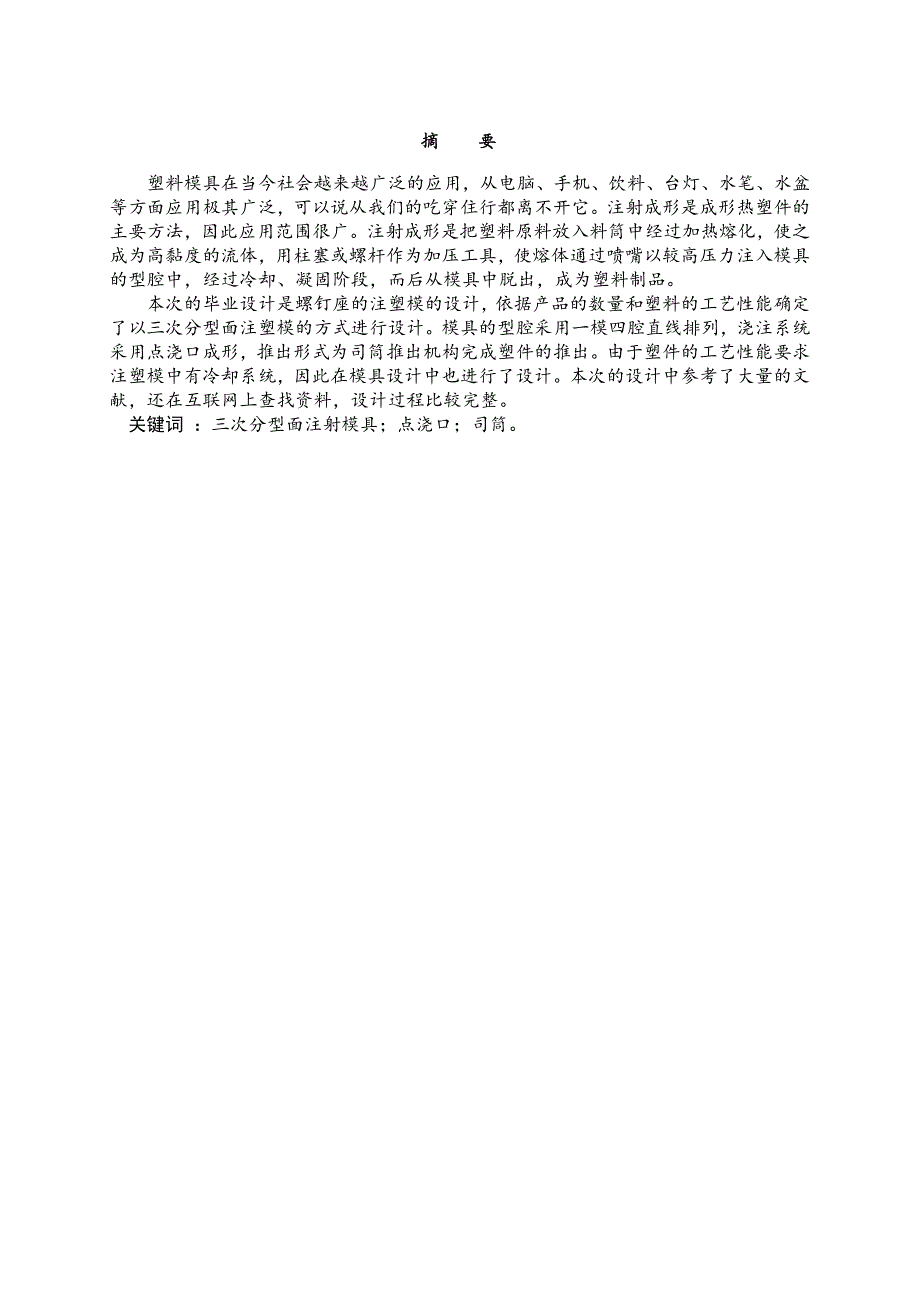 摘　要

塑料模具在当今社会越来越广泛的应用，从电脑、手机、饮料、台灯、水笔、水盆等方面应用极其广泛，可以说从我们的吃穿住行都离不开它。注射成形是成形热塑件的主要方法，因此应用范围很广。注射成形是把塑料原料放入料筒中经过加热熔化，使之成为高黏度的流体，用柱塞或螺杆作为加压工具，使熔体通过喷嘴以较高压力注入模具的型腔中，经过冷却、凝固阶段，而后从模具中脱出，成为塑料制品。

本次的毕业设计是螺钉座的注塑模的设计，依据产品的数量和塑料的工艺性能确定了以三次分型面注塑模的方式进行设计。模具的型腔采用一模四腔直线排列，浇注系统采用点浇口成形，推出形式为司筒推出机构完成塑件的推出。由于塑件的工艺性能要求注塑模中有冷却系统，因此在模具设计中也进行了设计。本次的设计中参考了大量的文献，还在互联网上查找资料，设计过程比较完整。

关键词 ：三次分型面注射模具；点浇口；司筒。